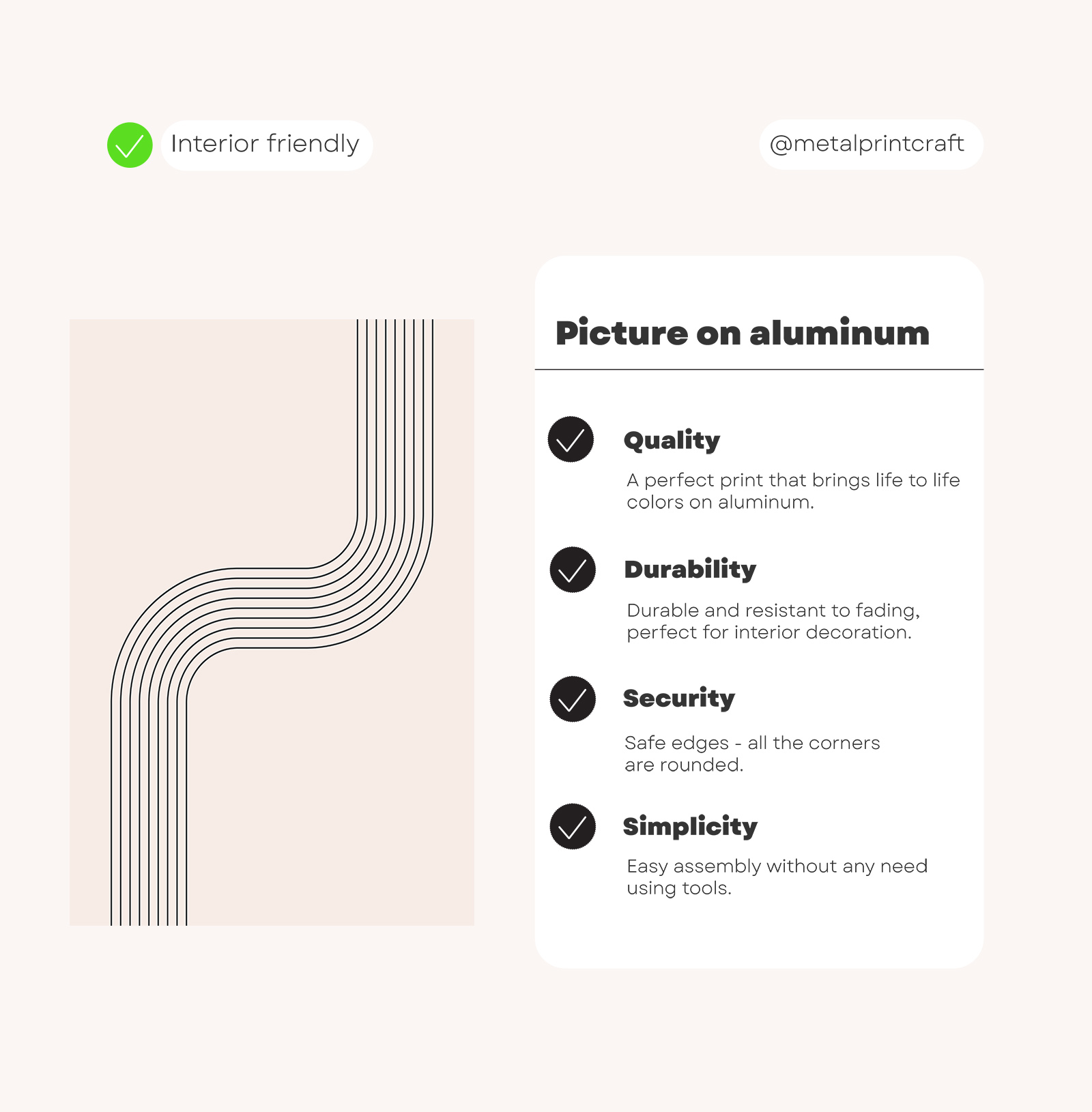 Interior friendly

@metalprintcraft

Picture on aluminum

Quality

A perfect print that brings life to life colors on aluminum.

Durability

Durable and resistant to fading, perfect for interior decoration.

Security

Safe edges - all the corners are rounded.

Simplicity

Easy assembly without any need using tools.